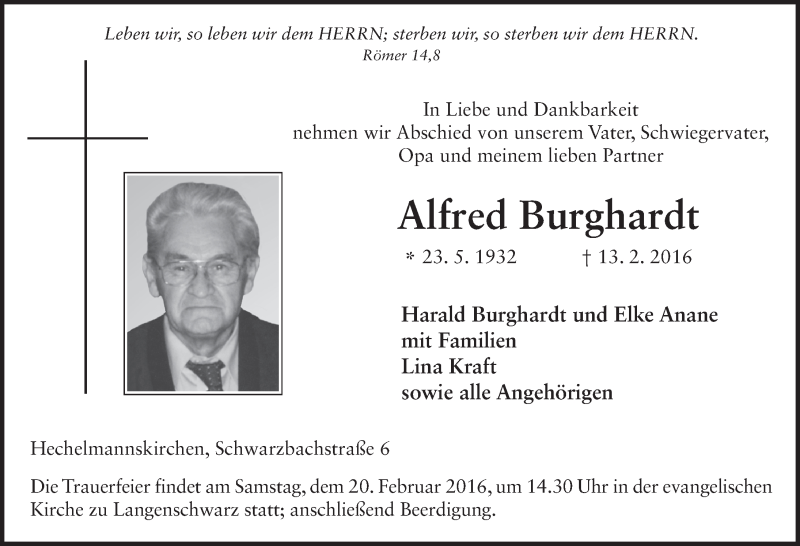 Leben wir, so leben wir dem HERRN; sterben wir, so sterben wir dem HERRN.
Römer 14,8

In Liebe und Dankbarkeit
nehmen wir Abschied von unserem Vater, Schwiegervater,
Opa und meinem lieben Partner

Alfred Burghardt

* 23. 5. 1932 † 13. 2. 2016

Harald Burghardt und Elke Anane
mit Familien
Lina Kraft
sowie alle Angehörigen

Hechelmannskirchen, Schwarzbachstraße 6

Die Trauerfeier findet am Samstag, dem 20. Februar 2016, um 14.30 Uhr in der evangelischen Kirche zu Langenschwarz statt; anschließend Beerdigung.